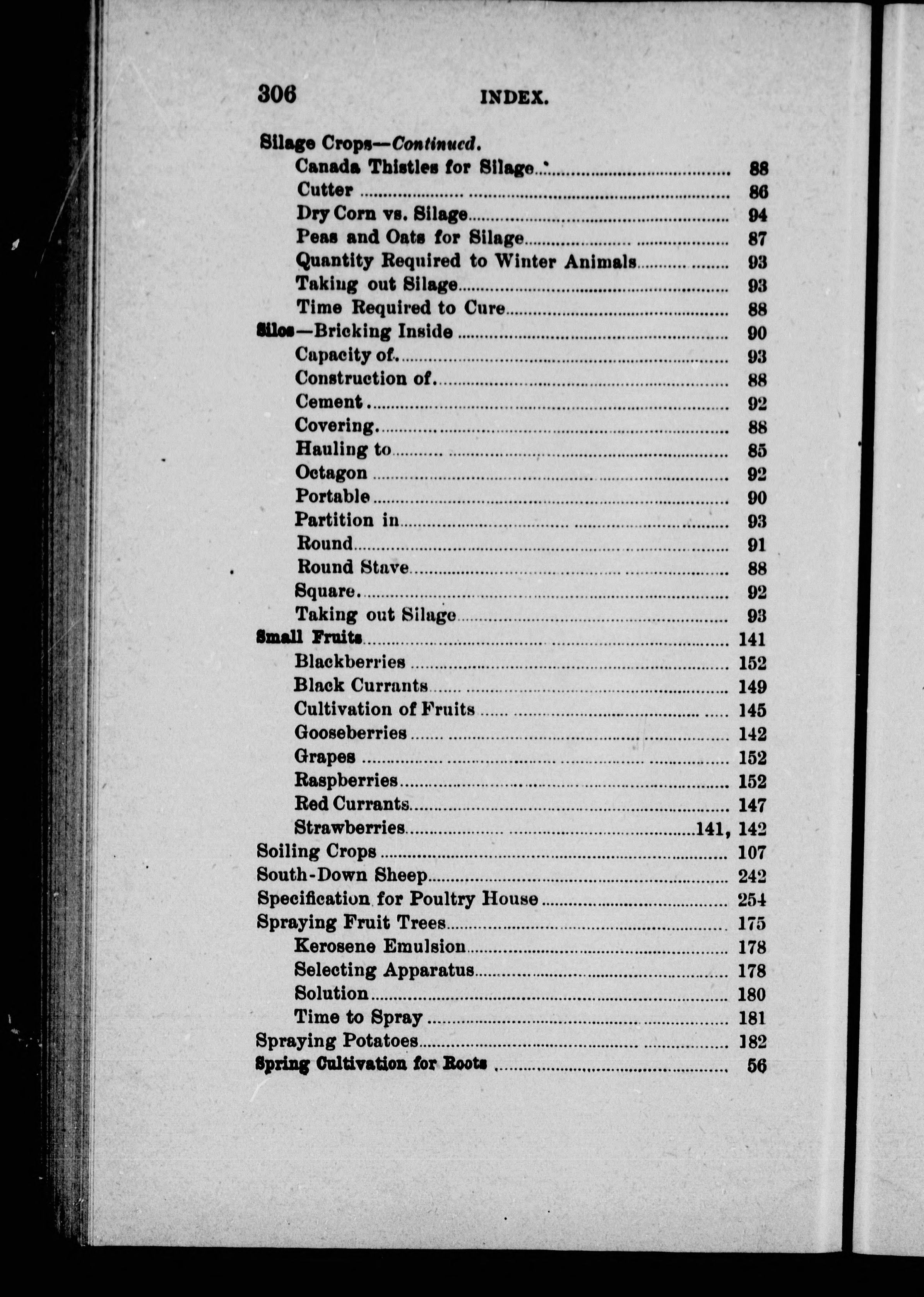 306 INDEX.

Silage Crops—Continued.
Canada Thistles for Silage 88
Cutter 86
Dry Corn vs. Silage 94
Peas and Oats for Silage 87
Quantity Required to Winter Animals 93
Taking out Silage 93
Time Required to Cure 88
Silos—Bricking Inside 90
Capacity of 93
Construction of 88
Cement 92
Covering 88
Hauling to 85
Octagon 92
Portable 90
Partition in 93
Round 91
Round Stave 88
Square 92
Taking out Silage 93
Small Fruits 141
Blackberries 152
Black Currants 149
Cultivation of Fruits 145
Gooseberries 142
Grapes 152
Raspberries 152
Red Currants 147
Strawberries 141, 142
Soiling Crops 107
South-Down Sheep 242
Specification for Poultry House 254
Spraying Fruit Trees 175
Kerosene Emulsion 178
Selecting Apparatus 178
Solution 180
Time to Spray 181
Spraying Potatoes 182
Spring Cultivation for Roots 56